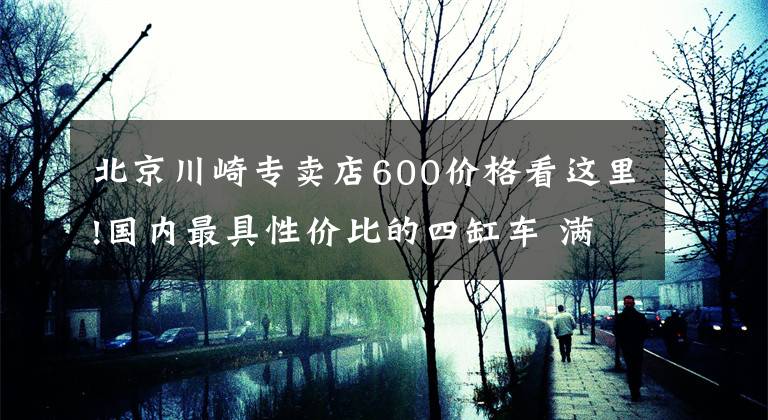 北京川崎专卖店600价格看这里!国内最具性价比的四缸车 满